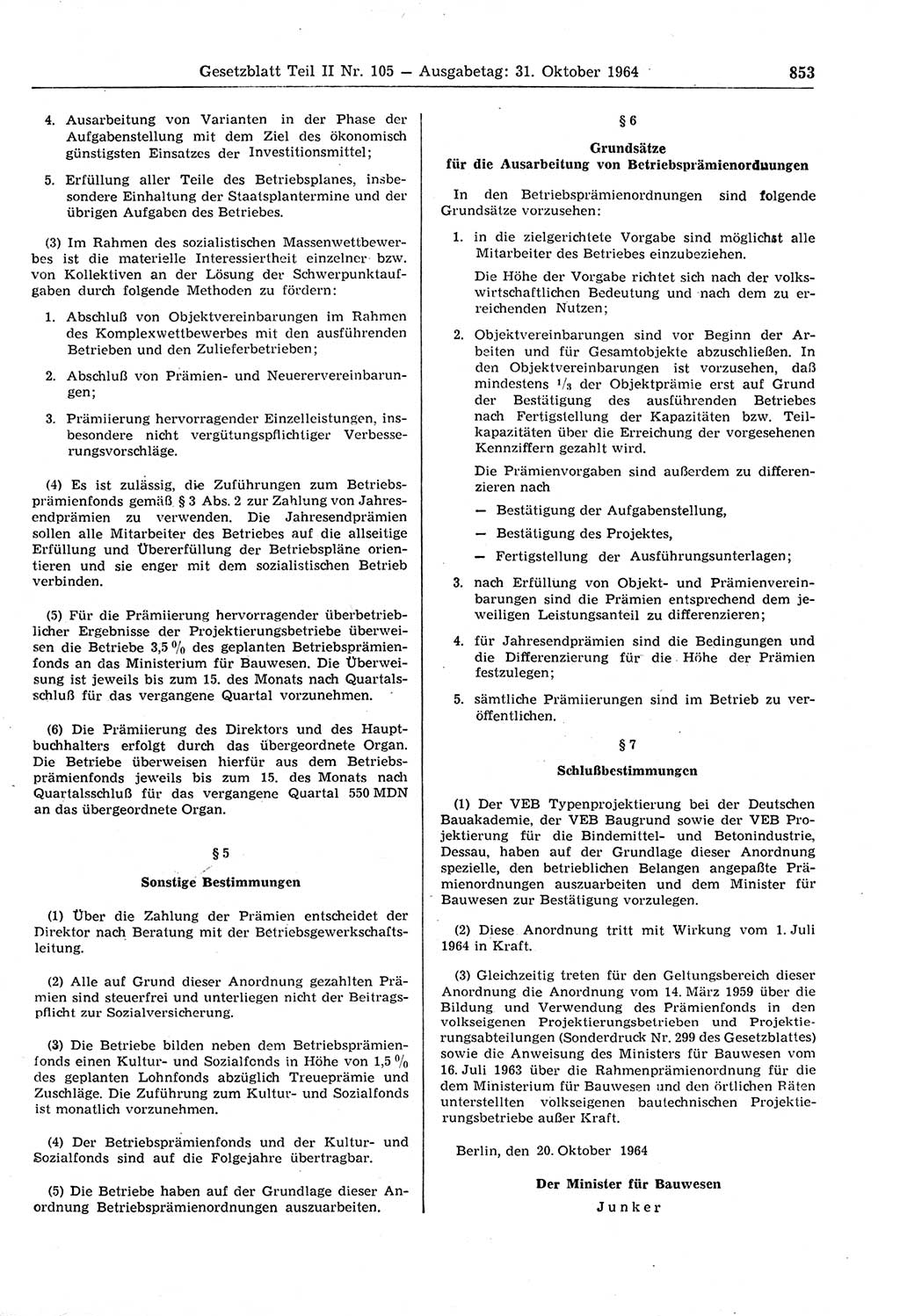 Gesetzblatt Teil II Nr. 105 — Ausgabetag: 31. Oktober 1964 853

4. Ausarbeitung von Varianten in der Phase der Aufgabenstellung mit dem Ziel des ökonomisch günstigsten Einsatzes der Investitionsmittel;

5. Erfüllung aller Teile des Betriebsplanes, insbesondere Einhaltung der Staatsplantermine und der übrigen Aufgaben des Betriebes.

(3) Im Rahmen des sozialistischen Massenwettbewerbes ist die materielle Interessiertheit einzelner bzw. von Kollektiven an der Lösung der Schwerpunktaufgaben durch folgende Methoden zu fördern:

1. Abschluß von Objektvereinbarungen im Rahmen des Komplexwettbewerbes mit den ausführenden Betrieben und den Zulieferbetrieben;

2. Abschluß von Prämien- und Neuerervereinbarungen;

3. Prämiierung hervorragender Einzelleistungen, insbesondere nicht vergütungspflichtiger Verbesserungsvorschläge.

(4) Es ist zulässig, die Zuführungen zum Betriebsprämienfonds gemäß § 3 Abs. 2 zur Zahlung von Jahresendprämien zu verwenden. Die Jahresendprämien sollen alle Mitarbeiter des Betriebes auf die allseitige Erfüllung und Übererfüllung der Betriebspläne orientieren und sie enger mit dem sozialistischen Betrieb verbinden.

(5) Für die Prämiierung hervorragender überbetrieblicher Ergebnisse der Projektierungsbetriebe überweisen die Betriebe 3,5 % des geplanten Betriebsprämienfonds an das Ministerium für Bauwesen. Die Überweisung ist jeweils bis zum 15. des Monats nach Quartalsschluß für das vergangene Quartal vorzunehmen.

(6) Die Prämiierung des Direktors und des Hauptbuchhalters erfolgt durch das übergeordnete Organ. Die Betriebe überweisen hierfür aus dem Betriebsprämienfonds jeweils bis zum 15. des Monats nach Quartalsschluß für das vergangene Quartal 550 MDN an das übergeordnete Organ.

§ 5
Sonstige Bestimmungen

(1) Über die Zahlung der Prämien entscheidet der Direktor nach Beratung mit der Betriebsgewerkschaftsleitung.

(2) Alle auf Grund dieser Anordnung gezahlten Prämien sind steuerfrei und unterliegen nicht der Beitragspflicht zur Sozialversicherung.

(3) Die Betriebe bilden neben dem Betriebsprämienfonds einen Kultur- und Sozialfonds in Höhe von 1,5 % des geplanten Lohnfonds abzüglich Treueprämie und Zuschläge. Die Zuführung zum Kultur- und Sozialfonds ist monatlich vorzunehmen.

(4) Der Betriebsprämienfonds und der Kultur- und Sozialfonds sind auf die Folgejahre übertragbar.

(5) Die Betriebe haben auf der Grundlage dieser Anordnung Betriebsprämienordnungen auszuarbeiten.

§ 6
Grundsätze
für die Ausarbeitung von Betriebsprämienordnungen

In den Betriebsprämienordnungen sind folgende Grundsätze vorzusehen:

1. in die zielgerichtete Vorgabe sind möglichst alle Mitarbeiter des Betriebes einzubeziehen.

Die Höhe der Vorgabe richtet sich nach der volkswirtschaftlichen Bedeutung und nach dem zu erreichenden Nutzen;

2. Objektvereinbarungen sind vor Beginn der Arbeiten und für Gesamtobjekte abzuschließen. In den Objektvereinbarungen ist vorzusehen, daß mindestens $^1/_3$ der Objektprämie erst auf Grund der Bestätigung des ausführenden Betriebes nach Fertigstellung der Kapazitäten bzw. Teilkapazitäten über die Erreichung der vorgesehenen Kennziffern gezahlt wird.

Die Prämienvorgaben sind außerdem zu differenzieren nach

— Bestätigung der Aufgabenstellung,

— Bestätigung des Projektes,

— Fertigstellung der Ausführungsunterlagen;

3. nach Erfüllung von Objekt- und Prämienvereinbarungen sind die Prämien entsprechend dem jeweiligen Leistungsanteil zu differenzieren;

4. für Jahresendprämien sind die Bedingungen und die Differenzierung für die Höhe der Prämien festzulegen;

5. sämtliche Prämiierungen sind im Betrieb zu veröffentlichen.

§ 7
Schlußbestimmungen

(1) Der VEB Typenprojektierung bei der Deutschen Bauakademie, der VEB Baugrund sowie der VEB Projektierung für die Bindemittel- und Betonindustrie, Dessau, haben auf der Grundlage dieser Anordnung spezielle, den betrieblichen Belangen angepaßte Prämienordnungen auszuarbeiten und dem Minister für Bauwesen zur Bestätigung vorzulegen.

(2) Diese Anordnung tritt mit Wirkung vom 1. Juli 1964 in Kraft.

(3) Gleichzeitig treten für den Geltungsbereich dieser Anordnung die Anordnung vom 14. März 1959 über die Bildung und Verwendung des Prämienfonds in den volkseigenen Projektierungsbetrieben und Projektierungsabteilungen (Sonderdruck Nr. 299 des Gesetzblattes) sowie die Anweisung des Ministers für Bauwesen vom 16. Juli 1963 über die Rahmenprämienordnung für die dem Ministerium für Bauwesen und den örtlichen Räten unterstellten volkseigenen bautechnischen Projektierungsbetriebe außer Kraft.

Berlin, den 20. Oktober 1964

Der Minister für Bauwesen
Junker